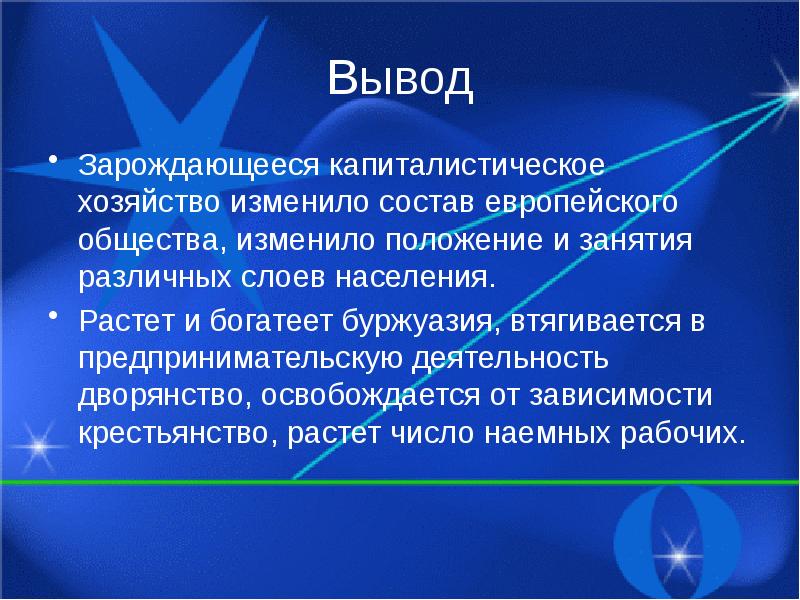 Вывод

• Зарождающееся капиталистическое хозяйство изменило состав европейского общества, изменило положение и занятия различных слоев населения.

• Растет и богатеет буржуазия, втягивается в предпринимательскую деятельность дворянство, освобождается от зависимости крестьянство, растет число наемных рабочих.